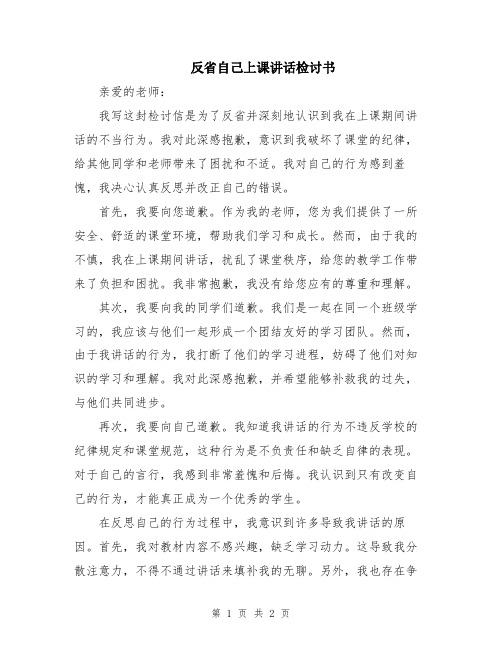 反省自己上课讲话检讨书

亲爱的老师：

我写这封检讨信是为了反省并深刻地认识到我在上课期间讲话的不当行为。我对此深感抱歉，意识到我破坏了课堂的纪律，给其他同学和老师带来了困扰和不适。我对自己的行为感到羞愧，我决心认真反思并改正自己的错误。

首先，我要向您道歉。作为我的老师，您为我们提供了一所安全、舒适的课堂环境，帮助我们学习和成长。然而，由于我的不慎，我在上课期间讲话，扰乱了课堂秩序，给您的教学工作带来了负担和困扰。我非常抱歉，我没有给您应有的尊重和理解。

其次，我要向我的同学们道歉。我们是一起在同一个班级学习的，我应该与他们一起形成一个团结友好的学习团队。然而，由于我讲话的行为，我打断了他们的学习进程，妨碍了他们对知识的学习和理解。我对此深感抱歉，并希望能够补救我的过失，与他们共同进步。

再次，我要向自己道歉。我知道我讲话的行为不违反学校的纪律规定和课堂规范，这种行为是不负责任和缺乏自律的表现。对于自己的言行，我感到非常羞愧和后悔。我认识到只有改变自己的行为，才能真正成为一个优秀的学生。

在反思自己的行为过程中，我意识到许多导致我讲话的原因。首先，我对教材内容不感兴趣，缺乏学习动力。这导致我分散注意力，不得不通过讲话来填补我的无聊。另外，我也存在争

第 1 页 共 2 页